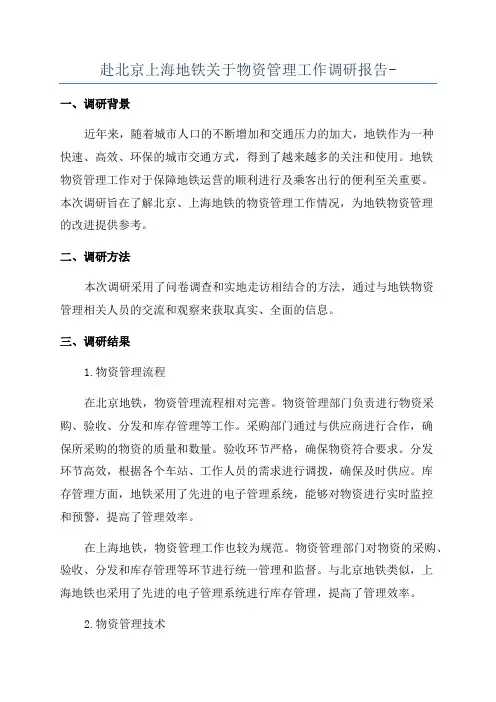 赴北京上海地铁关于物资管理工作调研报告-

一、调研背景

近年来，随着城市人口的不断增加和交通压力的加大，地铁作为一种快速、高效、环保的城市交通方式，得到了越来越多的关注和使用。地铁物资管理工作对于保障地铁运营的顺利进行及乘客出行的便利至关重要。本次调研旨在了解北京、上海地铁的物资管理工作情况，为地铁物资管理的改进提供参考。

二、调研方法

本次调研采用了问卷调查和实地走访相结合的方法，通过与地铁物资管理相关人员的交流和观察来获取真实、全面的信息。

三、调研结果

1.物资管理流程

在北京地铁，物资管理流程相对完善。物资管理部门负责进行物资采购、验收、分发和库存管理等工作。采购部门通过与供应商进行合作，确保所采购的物资的质量和数量。验收环节严格，确保物资符合要求。分发环节高效，根据各个车站、工作人员的需求进行调拨，确保及时供应。库存管理方面，地铁采用了先进的电子管理系统，能够对物资进行实时监控和预警，提高了管理效率。

在上海地铁，物资管理工作也较为规范。物资管理部门对物资的采购、验收、分发和库存管理等环节进行统一管理和监督。与北京地铁类似，上海地铁也采用了先进的电子管理系统进行库存管理，提高了管理效率。

2.物资管理技术